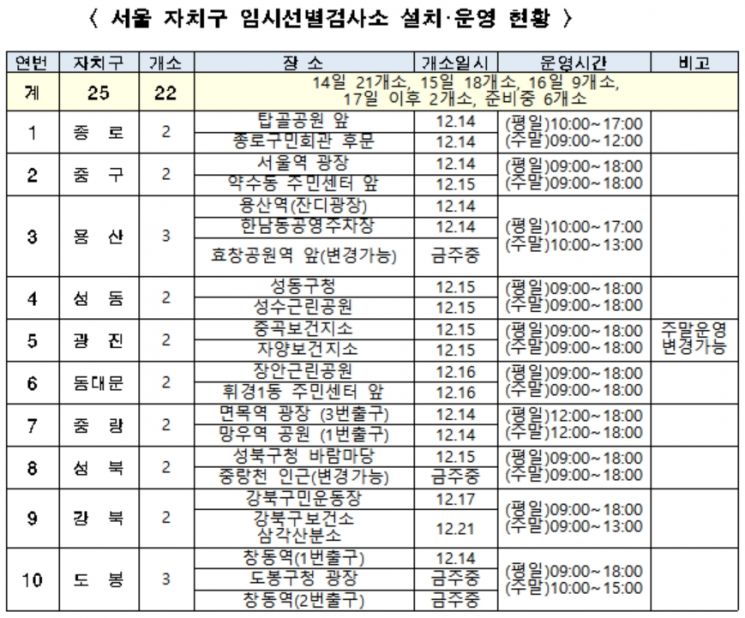 〈 서울 자치구 임시선별검사소 설치·운영 현황 〉

| 연번 | 자치구 | 개소 | 장 소 | 개소일시 | 운영시간 | 비고 |
|---|---|---|---|---|---|---|
| 계 | 25 | 22 | 14일 21개소, 15일 18개소, 16일 9개소, 17일 이후 2개소, 준비중 6개소 | | | |
| 1 | 종 로 | 2 | 탑골공원 앞 | 12.14 | (평일)10:00~17:00 (주말)09:00~12:00 | |
| | | | 종로구민회관 후문 | 12.14 | | |
| 2 | 중 구 | 2 | 서울역 광장 | 12.14 | (평일)09:00~18:00 (주말)09:00~18:00 | |
| | | | 약수동 주민센터 앞 | 12.15 | | |
| 3 | 용 산 | 3 | 용산역(잔디광장) | 12.14 | (평일)10:00~17:00 (주말)10:00~13:00 | |
| | | | 한남동공영주차장 | 12.14 | | |
| | | | 효창공원역 앞(변경가능) | 금주중 | | |
| 4 | 성 동 | 2 | 성동구청 | 12.15 | (평일)09:00~18:00 (주말)09:00~18:00 | |
| | | | 성수근린공원 | 12.15 | | |
| 5 | 광 진 | 2 | 중곡보건지소 | 12.15 | (평일)09:00~18:00 (주말)09:00~18:00 | 주말운영 변경가능 |
| | | | 자양보건지소 | 12.15 | | |
| 6 | 동대문 | 2 | 장안근린공원 | 12.16 | (평일)09:00~18:00 (주말)09:00~18:00 | |
| | | | 휘경1동 주민센터 앞 | 12.16 | | |
| 7 | 중 랑 | 2 | 면목역 광장 (3번출구) | 12.14 | (평일)12:00~18:00 (주말)12:00~18:00 | |
| | | | 망우역 공원 (1번출구) | 12.14 | | |
| 8 | 성 북 | 2 | 성북구청 바람마당 | 12.15 | (평일)09:00~18:00 (주말)09:00~18:00 | |
| | | | 중랑천 인근(변경가능) | 금주중 | | |
| 9 | 강 북 | 2 | 강북구민운동장 | 12.17 | (평일)09:00~18:00 (주말)09:00~13:00 | |
| | | | 강북구보건소 삼각산분소 | 12.21 | | |
| 10 | 도 봉 | 3 | 창동역(1번출구) | 12.14 | (평일)09:00~18:00 (주말)10:00~15:00 | |
| | | | 도봉구청 광장 | 금주중 | | |
| | | | 창동역(2번출구) | 금주중 | | |